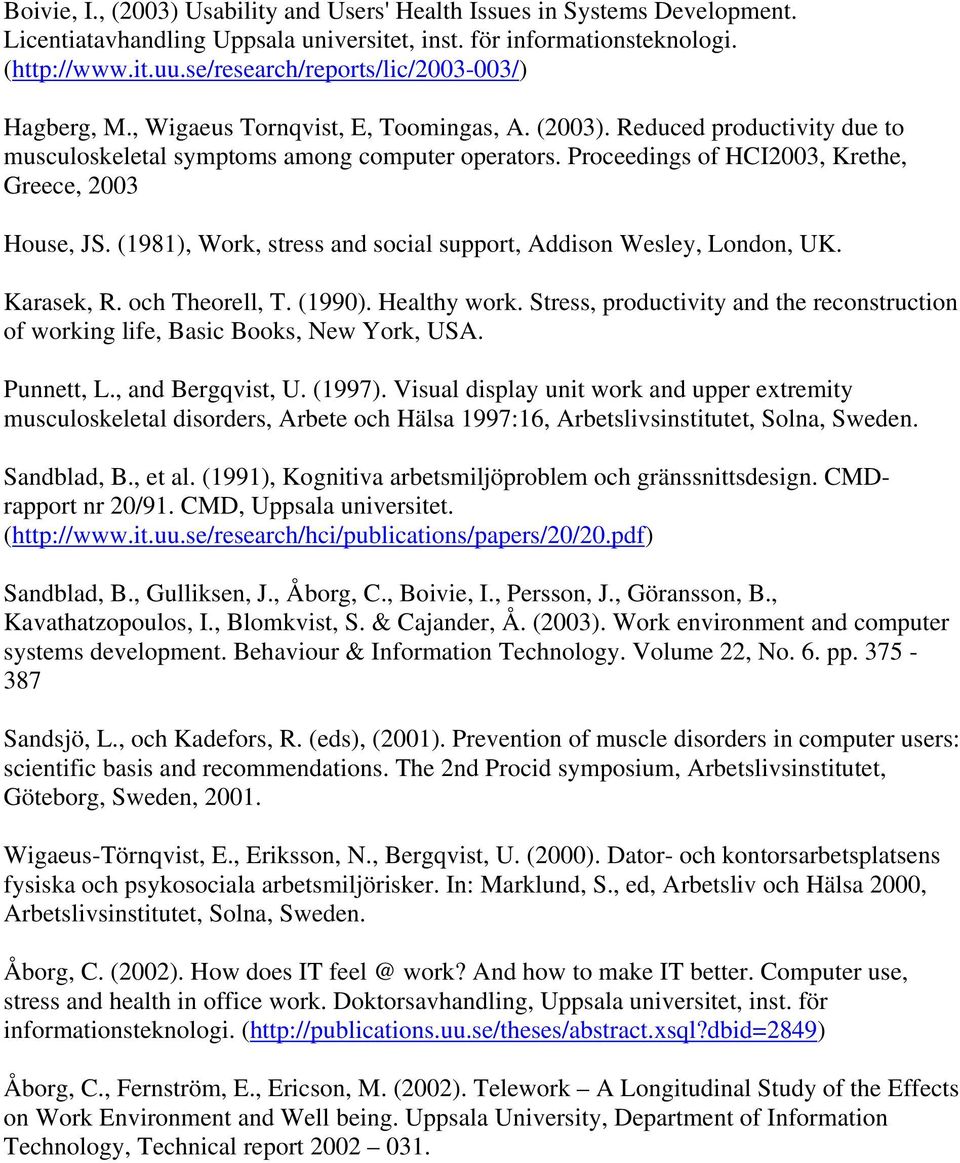 Boivie, I., (2003) Usability and Users' Health Issues in Systems Development. Licentiatavhandling Uppsala universitet, inst. för informationsteknologi. (http://www.it.uu.se/research/reports/lic/2003-003/)

Hagberg, M., Wigaeus Tornqvist, E, Toomingas, A. (2003). Reduced productivity due to musculoskeletal symptoms among computer operators. Proceedings of HCI2003, Krethe, Greece, 2003

House, JS. (1981), Work, stress and social support, Addison Wesley, London, UK.

Karasek, R. och Theorell, T. (1990). Healthy work. Stress, productivity and the reconstruction of working life, Basic Books, New York, USA.

Punnett, L., and Bergqvist, U. (1997). Visual display unit work and upper extremity musculoskeletal disorders, Arbete och Hälsa 1997:16, Arbetslivsinstitutet, Solna, Sweden.

Sandblad, B., et al. (1991), Kognitiva arbetsmiljöproblem och gränssnittsdesign. CMD-rapport nr 20/91. CMD, Uppsala universitet. (http://www.it.uu.se/research/hci/publications/papers/20/20.pdf)

Sandblad, B., Gulliksen, J., Åborg, C., Boivie, I., Persson, J., Göransson, B., Kavathatzopoulos, I., Blomkvist, S. & Cajander, Å. (2003). Work environment and computer systems development. Behaviour & Information Technology. Volume 22, No. 6. pp. 375 - 387

Sandsjö, L., och Kadefors, R. (eds), (2001). Prevention of muscle disorders in computer users: scientific basis and recommendations. The 2nd Procid symposium, Arbetslivsinstitutet, Göteborg, Sweden, 2001.

Wigaeus-Törnqvist, E., Eriksson, N., Bergqvist, U. (2000). Dator- och kontorsarbetsplatsens fysiska och psykosociala arbetsmiljörisker. In: Marklund, S., ed, Arbetsliv och Hälsa 2000, Arbetslivsinstitutet, Solna, Sweden.

Åborg, C. (2002). How does IT feel @ work? And how to make IT better. Computer use, stress and health in office work. Doktorsavhandling, Uppsala universitet, inst. för informationsteknologi. (http://publications.uu.se/theses/abstract.xsql?dbid=2849)

Åborg, C., Fernström, E., Ericson, M. (2002). Telework – A Longitudinal Study of the Effects on Work Environment and Well being. Uppsala University, Department of Information Technology, Technical report 2002 – 031.